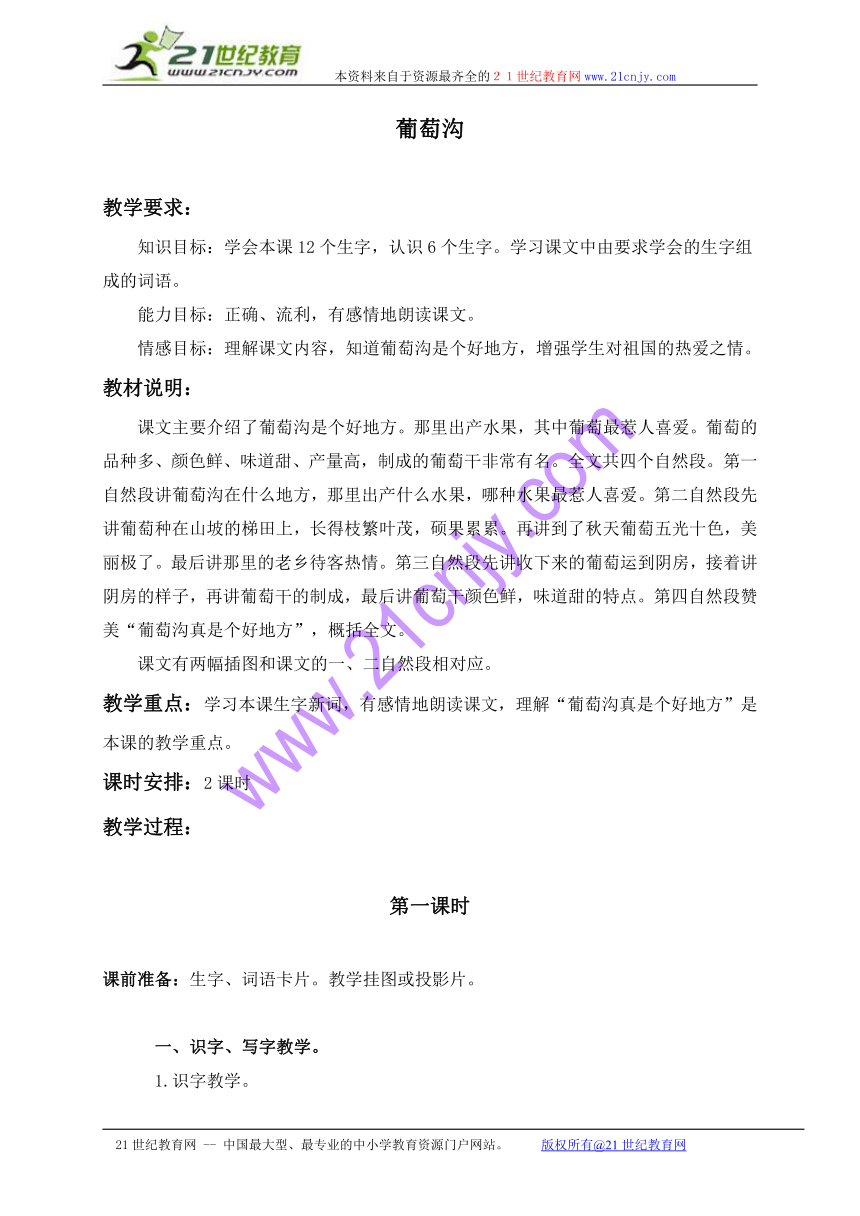 21世纪教育
www.21cnjy.com
本资料来自于资源最齐全的２１世纪教育网www.21cnjy.com

葡萄沟

教学要求：

知识目标：学会本课12个生字，认识6个生字。学习课文中由要求学会的生字组成的词语。

能力目标：正确、流利，有感情地朗读课文。

情感目标：理解课文内容，知道葡萄沟是个好地方，增强学生对祖国的热爱之情。

教材说明：

课文主要介绍了葡萄沟是个好地方。那里出产水果，其中葡萄最惹人喜爱。葡萄的品种多、颜色鲜、味道甜、产量高，制成的葡萄干非常有名。全文共四个自然段。第一自然段讲葡萄沟在什么地方，那里出产什么水果，哪种水果最惹人喜爱。第二自然段先讲葡萄种在山坡的梯田上，长得枝繁叶茂，硕果累累。再讲到了秋天葡萄五光十色，美丽极了。最后讲那里的老乡待客热情。第三自然段先讲收下来的葡萄运到阴房，接着讲阴房的样子，再讲葡萄干的制成，最后讲葡萄干颜色鲜，味道甜的特点。第四自然段赞美“葡萄沟真是个好地方”，概括全文。

课文有两幅插图和课文的一、二自然段相对应。

教学重点：学习本课生字新词，有感情地朗读课文，理解“葡萄沟真是个好地方”是本课的教学重点。

课时安排：2课时

教学过程：

第一课时

课前准备：生字、词语卡片。教学挂图或投影片。

一、识字、写字教学。

1.识字教学。

www.21cnjy.com

21世纪教育网 -- 中国最大型、最专业的中小学教育资源门户网站。　　版权所有@21世纪教育网